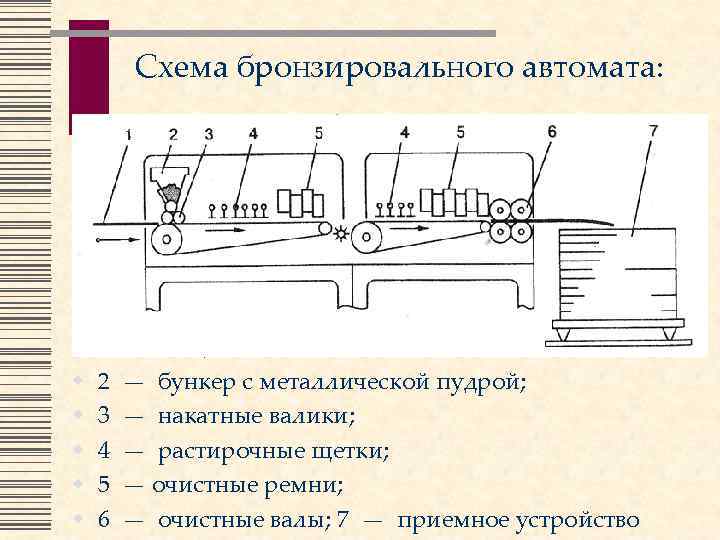 Схема бронзировального автомата:

1 2 3 4 5 4 5 6 7

2 — бункер с металлической пудрой;
3 — накатные валики;
4 — растирочные щетки;
5 — очистные ремни;
6 — очистные валы; 7 — приемное устройство